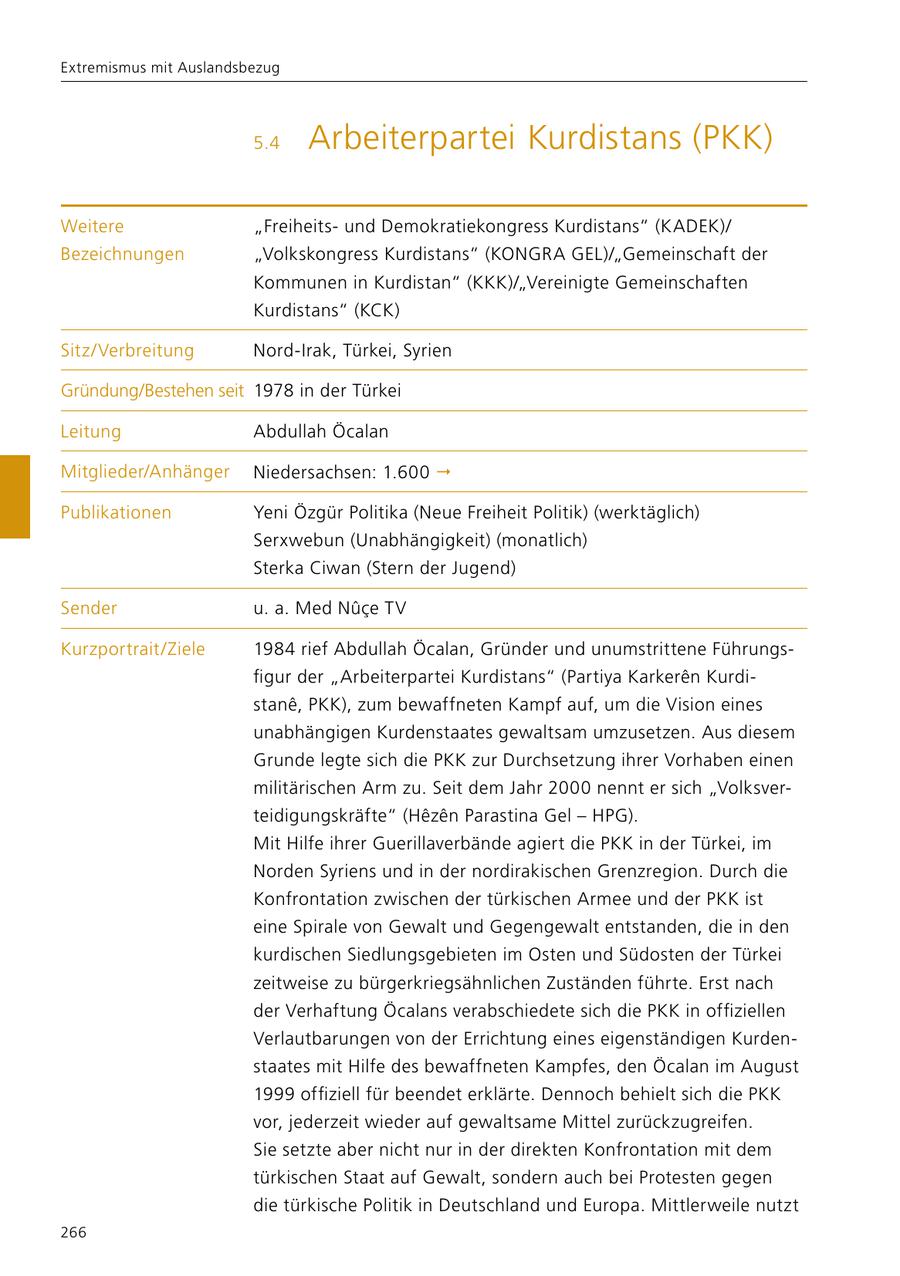 Extremismus mit Auslandsbezug

5.4 Arbeiterpartei Kurdistans (PKK)

| | |
|---|---|
| Weitere Bezeichnungen | „Freiheits- und Demokratiekongress Kurdistans“ (KADEK)/ „Volkskongress Kurdistans“ (KONGRA GEL)/„Gemeinschaft der Kommunen in Kurdistan“ (KKK)/„Vereinigte Gemeinschaften Kurdistans“ (KCK) |
| Sitz/Verbreitung | Nord-Irak, Türkei, Syrien |
| Gründung/Bestehen seit | 1978 in der Türkei |
| Leitung | Abdullah Öcalan |
| Mitglieder/Anhänger | Niedersachsen: 1.600 → |
| Publikationen | Yeni Özgür Politika (Neue Freiheit Politik) (werktäglich) Serxwebun (Unabhängigkeit) (monatlich) Sterka Ciwan (Stern der Jugend) |
| Sender | u. a. Med Nûçe TV |
| Kurzportrait/Ziele | 1984 rief Abdullah Öcalan, Gründer und unumstrittene Führungsfigur der „Arbeiterpartei Kurdistans“ (Partiya Karkerên Kurdistanê, PKK), zum bewaffneten Kampf auf, um die Vision eines unabhängigen Kurdenstaates gewaltsam umzusetzen. Aus diesem Grunde legte sich die PKK zur Durchsetzung ihrer Vorhaben einen militärischen Arm zu. Seit dem Jahr 2000 nennt er sich „Volksverteidigungskräfte“ (Hêzên Parastina Gel – HPG). Mit Hilfe ihrer Guerillaverbände agiert die PKK in der Türkei, im Norden Syriens und in der nordirakischen Grenzregion. Durch die Konfrontation zwischen der türkischen Armee und der PKK ist eine Spirale von Gewalt und Gegengewalt entstanden, die in den kurdischen Siedlungsgebieten im Osten und Südosten der Türkei zeitweise zu bürgerkriegsähnlichen Zuständen führte. Erst nach der Verhaftung Öcalans verabschiedete sich die PKK in offiziellen Verlautbarungen von der Errichtung eines eigenständigen Kurdenstaates mit Hilfe des bewaffneten Kampfes, den Öcalan im August 1999 offiziell für beendet erklärte. Dennoch behielt sich die PKK vor, jederzeit wieder auf gewaltsame Mittel zurückzugreifen. Sie setzte aber nicht nur in der direkten Konfrontation mit dem türkischen Staat auf Gewalt, sondern auch bei Protesten gegen die türkische Politik in Deutschland und Europa. Mittlerweile nutzt |

266